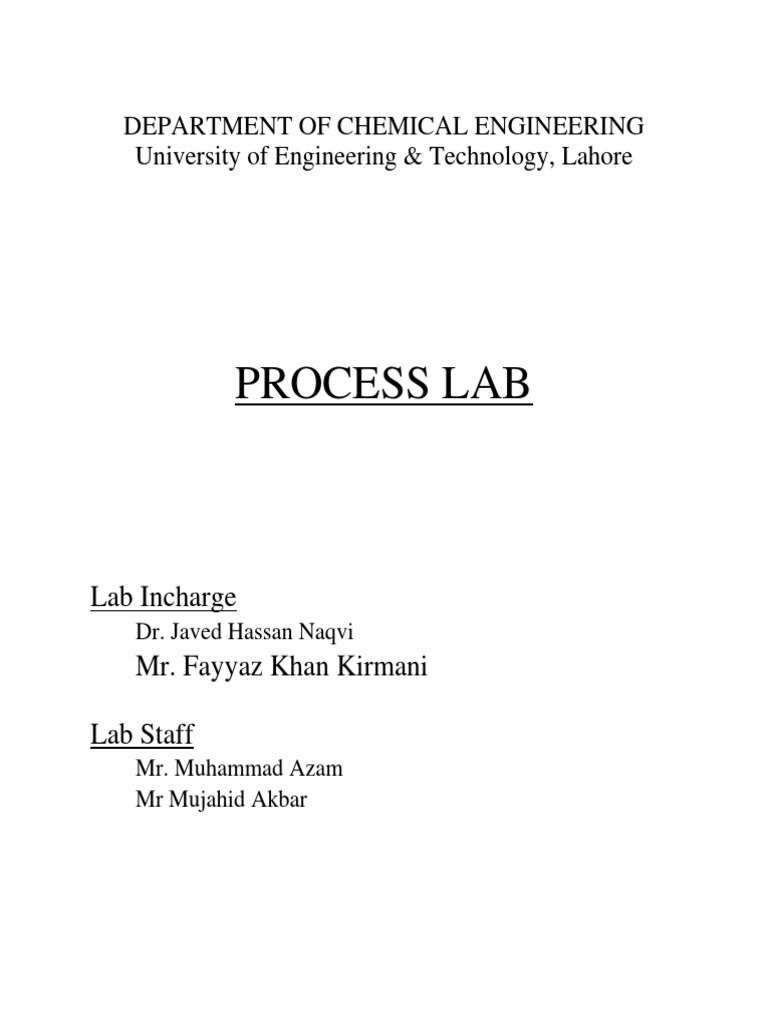 DEPARTMENT OF CHEMICAL ENGINEERING
University of Engineering & Technology, Lahore

PROCESS LAB

Lab Incharge

Dr. Javed Hassan Naqvi

Mr. Fayyaz Khan Kirmani

Lab Staff

Mr. Muhammad Azam

Mr Mujahid Akbar